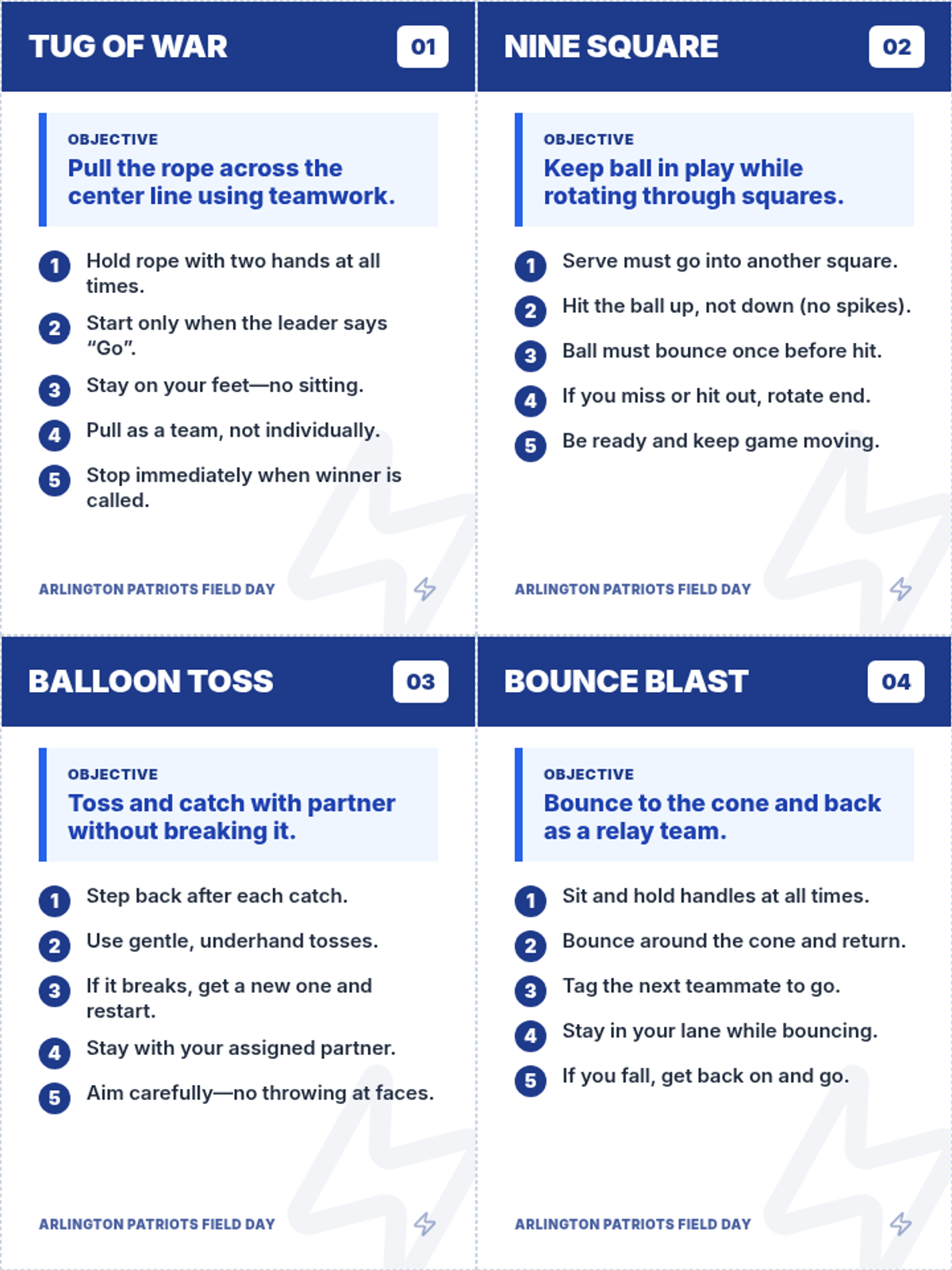 TUG OF WAR
01

OBJECTIVE
Pull the rope across the center line using teamwork.

1 Hold rope with two hands at all times.
2 Start only when the leader says "Go".
3 Stay on your feet—no sitting.
4 Pull as a team, not individually.
5 Stop immediately when winner is called.

ARLINGTON PATRIOTS FIELD DAY

NINE SQUARE
02

OBJECTIVE
Keep ball in play while rotating through squares.

1 Serve must go into another square.
2 Hit the ball up, not down (no spikes).
3 Ball must bounce once before hit.
4 If you miss or hit out, rotate end.
5 Be ready and keep game moving.

ARLINGTON PATRIOTS FIELD DAY

BALLOON TOSS
03

OBJECTIVE
Toss and catch with partner without breaking it.

1 Step back after each catch.
2 Use gentle, underhand tosses.
3 If it breaks, get a new one and restart.
4 Stay with your assigned partner.
5 Aim carefully—no throwing at faces.

ARLINGTON PATRIOTS FIELD DAY

BOUNCE BLAST
04

OBJECTIVE
Bounce to the cone and back as a relay team.

1 Sit and hold handles at all times.
2 Bounce around the cone and return.
3 Tag the next teammate to go.
4 Stay in your lane while bouncing.
5 If you fall, get back on and go.

ARLINGTON PATRIOTS FIELD DAY